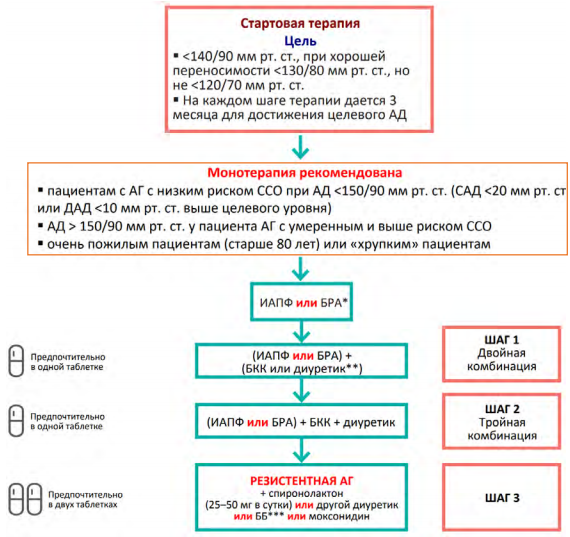 Стартовая терапия
Цель
▪ <140/90 мм рт. ст., при хорошей переносимости <130/80 мм рт. ст., но не <120/70 мм рт. ст.
▪ На каждом шаге терапии дается 3 месяца для достижения целевого АД

Монотерапия рекомендована
▪ пациентам с АГ с низким риском ССО при АД <150/90 мм рт. ст. (САД <20 мм рт. ст или ДАД <10 мм рт. ст. выше целевого уровня)
▪ АД > 150/90 мм рт. ст. у пациента АГ с умеренным и выше риском ССО
▪ очень пожилым пациентам (старше 80 лет) или «хрупким» пациентам

ИАПФ или БРА*

Предпочтительно в одной таблетке

(ИАПФ или БРА) + (БКК или диуретик**)

ШАГ 1
Двойная комбинация

Предпочтительно в одной таблетке

(ИАПФ или БРА) + БКК + диуретик

ШАГ 2
Тройная комбинация

Предпочтительно в двух таблетках

РЕЗИСТЕНТНАЯ АГ
+ спиронолактон (25–50 мг в сутки) или другой диуретик или ББ*** или моксонидин

ШАГ 3